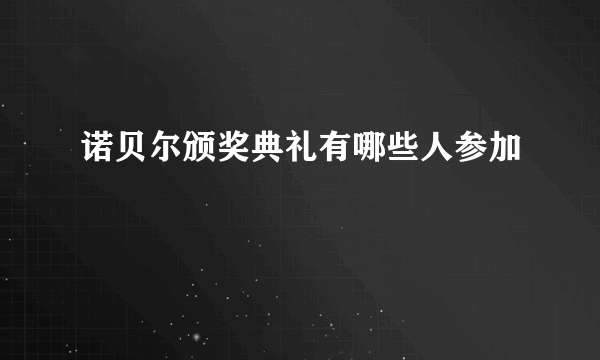 诺贝尔颁奖典礼有哪些人参加